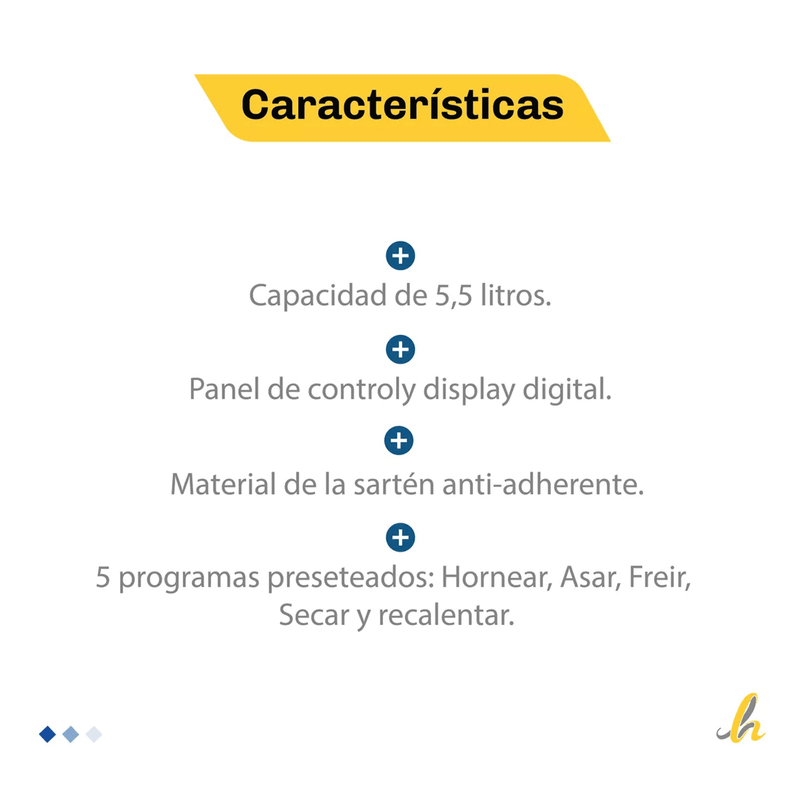 Características

Capacidad de 5,5 litros.

Panel de controly display digital.

Material de la sartén anti-adherente.

5 programas preseteados: Hornear, Asar, Freir, Secar y recalentar.